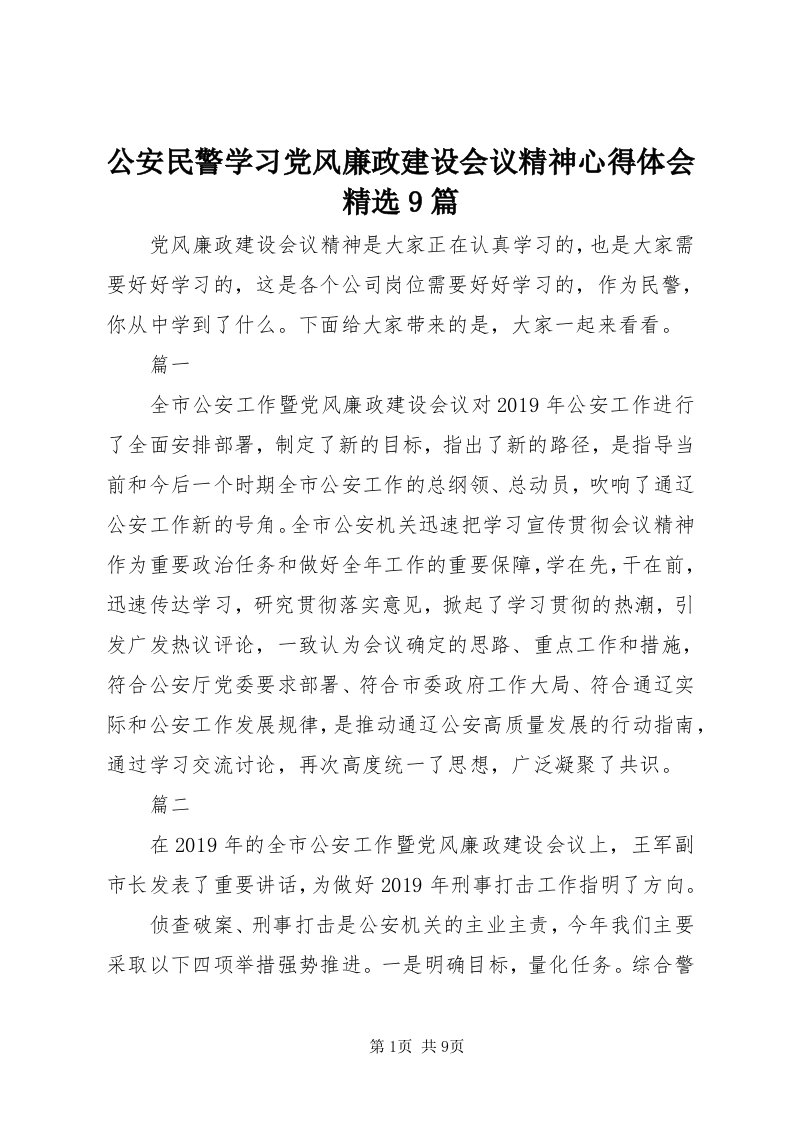 公安民警学习党风廉政建设会议精神心得体会精选9篇

党风廉政建设会议精神是大家正在认真学习的，也是大家需要好好学习的，这是各个公司岗位需要好好学习的，作为民警，你从中学到了什么。下面给大家带来的是，大家一起来看看。

篇一

全市公安工作暨党风廉政建设会议对2019年公安工作进行了全面安排部署，制定了新的目标，指出了新的路径，是指导当前和今后一个时期全市公安工作的总纲领、总动员，吹响了通辽公安工作新的号角。全市公安机关迅速把学习宣传贯彻会议精神作为重要政治任务和做好全年工作的重要保障，学在先，干在前，迅速传达学习，研究贯彻落实意见，掀起了学习贯彻的热潮，引发广发热议评论，一致认为会议确定的思路、重点工作和措施，符合公安厅党委要求部署、符合市委政府工作大局、符合通辽实际和公安工作发展规律，是推动通辽公安高质量发展的行动指南，通过学习交流讨论，再次高度统一了思想，广泛凝聚了共识。

篇二

在2019年的全市公安工作暨党风廉政建设会议上，王军副市长发表了重要讲话，为做好2019年刑事打击工作指明了方向。

侦查破案、刑事打击是公安机关的主业主责，今年我们主要采取以下四项举措强势推进。一是明确目标，量化任务。综合警

第1页 共9页